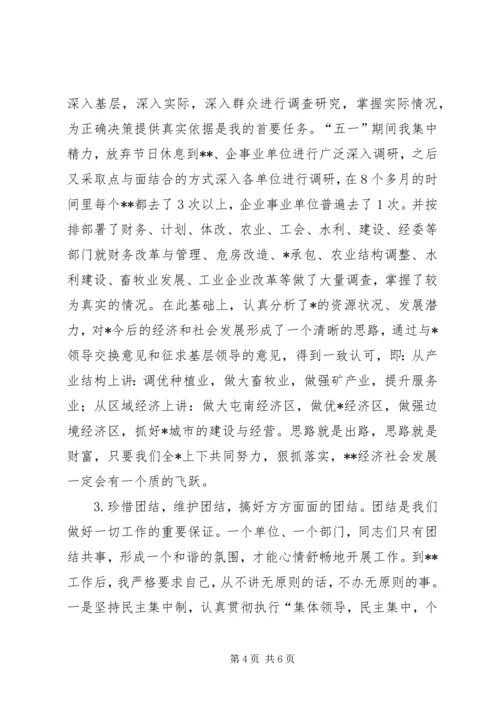 深入基层，深入实际，深入群众进行调查研究，掌握实际情况，为正确决策提供真实依据是我的首要任务。“五一”期间我集中精力，放弃节日休息到**、企事业单位进行广泛深入调研，之后又采取点与面结合的方式深入各单位进行调研，在8个多月的时间里每个**都去了3次以上，企业事业单位普遍去了1次。并按排部署了财务、计划、体改、农业、工会、水利、建设、经委等部门就财务改革与管理、危房改造、*承包、农业结构调整、水利建设、畜牧业发展、工业企业改革等做了大量调查，掌握了较为真实的情况。在此基础上，认真分析了*的资源状况、发展潜力，对*今后的经济和社会发展形成了一个清晰的思路，通过与*领导交换意见和征求基层领导的意见，得到一致认可，即：从产业结构上讲：调优种植业，做大畜牧业，做强矿产业，提升服务业；从区域经济上讲：做大屯南经济区，做优*经济区，做强边境经济区，抓好*城市的建设与经营。思路就是出路，思路就是财富，只要我们全*上下共同努力，狠抓落实，**经济社会发展一定会有一个质的飞跃。

3.珍惜团结，维护团结，搞好方方面面的团结。团结是我们做好一切工作的重要保证。一个单位、一个部门，同志们只有团结共事，形成一个和谐的氛围，才能心情舒畅地开展工作。到**工作后，我严格要求自己，从不讲无原则的话，不办无原则的事。一是坚持民主集中制，认真贯彻执行“集体领导，民主集中，个

第4页 共6页